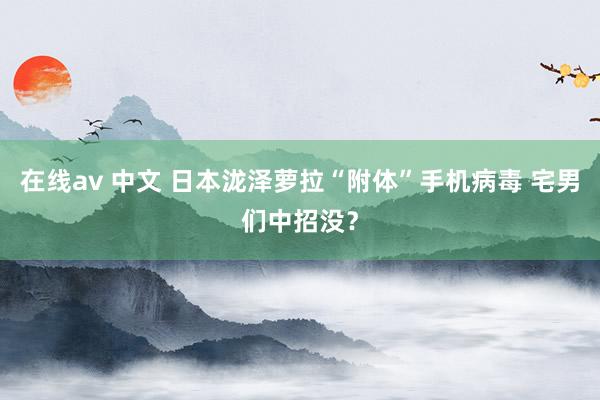 在线av 中文 日本泷泽萝拉“附体”手机病毒 宅男们中招没?